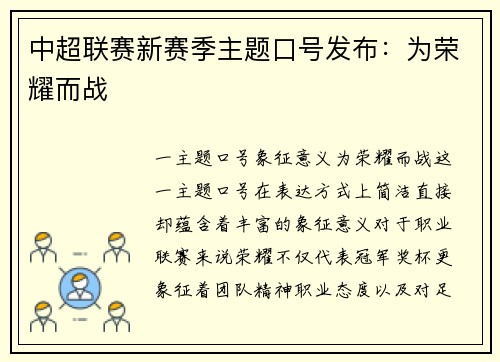 中超联赛新赛季主题口号发布：为荣耀而战

一主题口号象征意义为荣耀而战这一主题口号在表达方式上简洁直接却蕴含着丰富的象征意义对于职业联赛来说荣耀不仅代表冠军奖杯更象征着团队精神职业态度以及对足